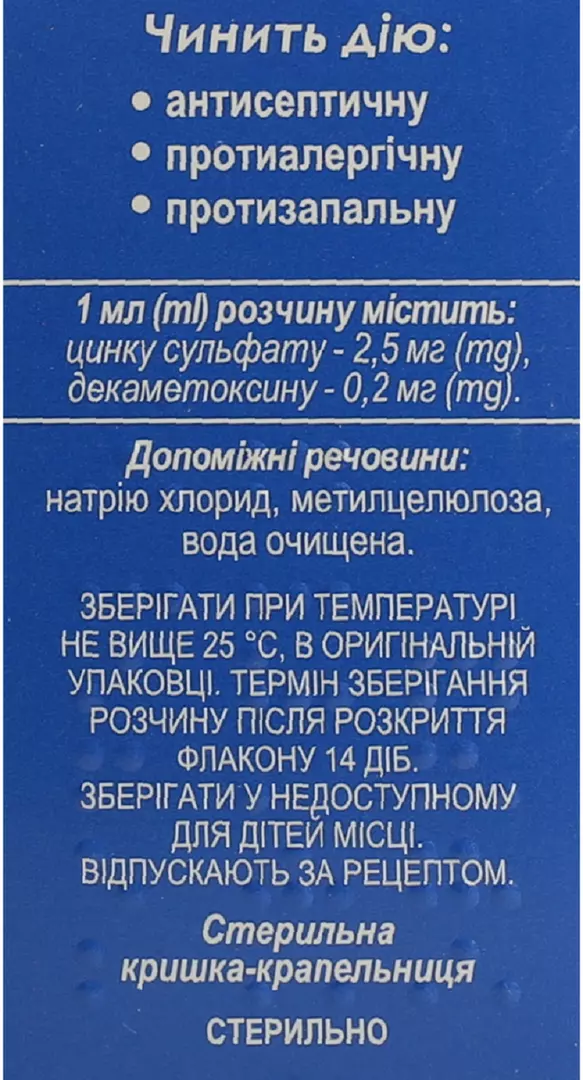 Чинить дію:
• антисептичну
• протиалергічну
• протизапальну

1 мл (ml) розчину містить:
цинку сульфату - 2,5 мг (mg),
декаметоксину - 0,2 мг (mg).

Допоміжні речовини:
натрію хлорид, метилцелюлоза, вода очищена.

ЗБЕРІГАТИ ПРИ ТЕМПЕРАТУРІ НЕ ВИЩЕ 25 °С, В ОРИГІНАЛЬНІЙ УПАКОВЦІ. ТЕРМІН ЗБЕРІГАННЯ РОЗЧИНУ ПІСЛЯ РОЗКРИТТЯ ФЛАКОНУ 14 ДІБ.
ЗБЕРІГАТИ У НЕДОСТУПНОМУ ДЛЯ ДІТЕЙ МІСЦІ.
ВІДПУСКАЮТЬ ЗА РЕЦЕПТОМ.

Стерильна кришка-крапельниця

СТЕРИЛЬНО